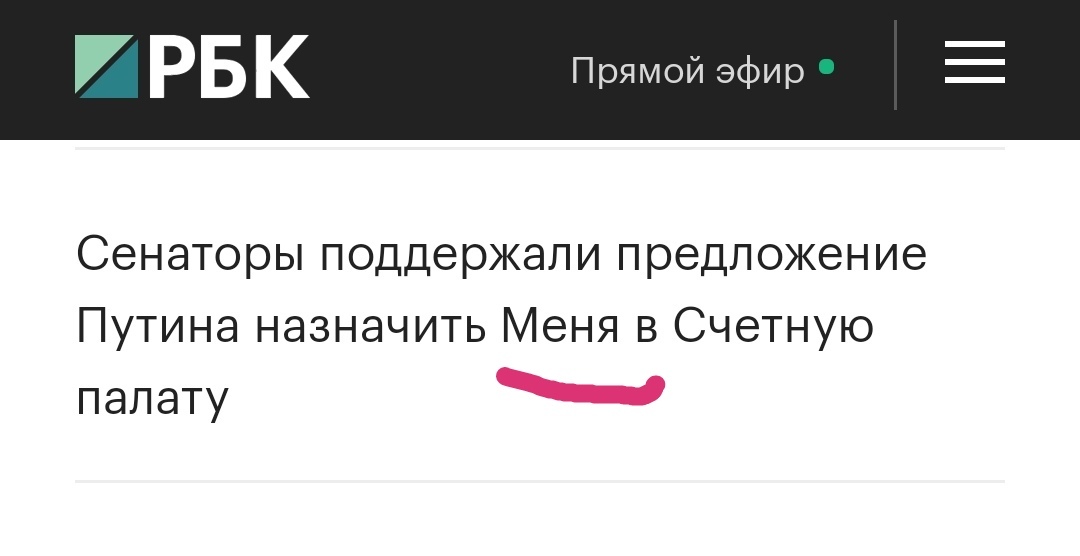 РБК

Прямой эфир

Сенаторы поддержали предложение Путина назначить Меня в Счетную палату